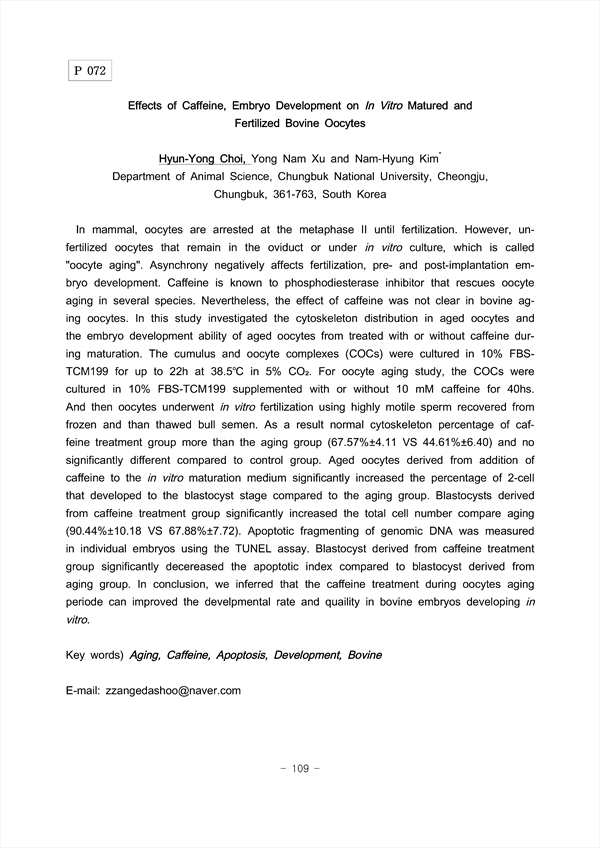 P 072

Effects of Caffeine, Embryo Development on In Vitro Matured and Fertilized Bovine Oocytes

Hyun-Yong Choi, Yong Nam Xu and Nam-Hyung Kim*
Department of Animal Science, Chungbuk National University, Cheongju, Chungbuk, 361-763, South Korea

In mammal, oocytes are arrested at the metaphase II until fertilization. However, unfertilized oocytes that remain in the oviduct or under in vitro culture, which is called "oocyte aging". Asynchrony negatively affects fertilization, pre- and post-implantation embryo development. Caffeine is known to phosphodiesterase inhibitor that rescues oocyte aging in several species. Nevertheless, the effect of caffeine was not clear in bovine aging oocytes. In this study investigated the cytoskeleton distribution in aged oocytes and the embryo development ability of aged oocytes from treated with or without caffeine during maturation. The cumulus and oocyte complexes (COCs) were cultured in 10% FBS-TCM199 for up to 22h at 38.5℃ in 5% $CO_2$. For oocyte aging study, the COCs were cultured in 10% FBS-TCM199 supplemented with or without 10 mM caffeine for 40hs. And then oocytes underwent in vitro fertilization using highly motile sperm recovered from frozen and than thawed bull semen. As a result normal cytoskeleton percentage of caffeine treatment group more than the aging group (67.57%±4.11 VS 44.61%±6.40) and no significantly different compared to control group. Aged oocytes derived from addition of caffeine to the in vitro maturation medium significantly increased the percentage of 2-cell that developed to the blastocyst stage compared to the aging group. Blastocysts derived from caffeine treatment group significantly increased the total cell number compare aging (90.44%±10.18 VS 67.88%±7.72). Apoptotic fragmenting of genomic DNA was measured in individual embryos using the TUNEL assay. Blastocyst derived from caffeine treatment group significantly decereased the apoptotic index compared to blastocyst derived from aging group. In conclusion, we inferred that the caffeine treatment during oocytes aging periode can improved the develpmental rate and quaility in bovine embryos developing in vitro.

Key words) Aging, Caffeine, Apoptosis, Development, Bovine

E-mail: zzangedashoo@naver.com

- 109 -